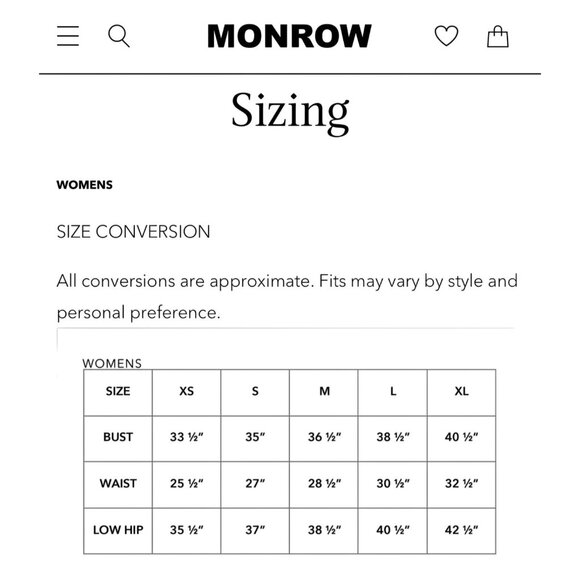 MONROW

Sizing

WOMENS

SIZE CONVERSION

All conversions are approximate. Fits may vary by style and personal preference.

WOMENS

| SIZE | XS | S | M | L | XL |
|---|---|---|---|---|---|
| BUST | 33 ½" | 35" | 36 ½" | 38 ½" | 40 ½" |
| WAIST | 25 ½" | 27" | 28 ½" | 30 ½" | 32 ½" |
| LOW HIP | 35 ½" | 37" | 38 ½" | 40 ½" | 42 ½" |